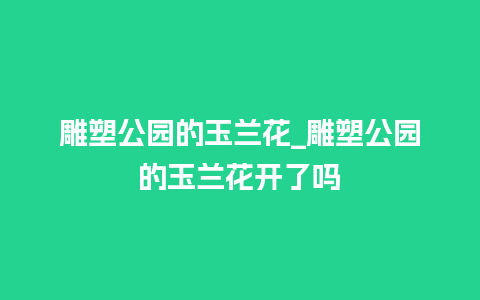 雕塑公园的玉兰花_雕塑公园的玉兰花开了吗